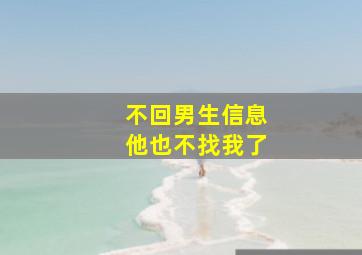 不回男生信息
他也不找我了